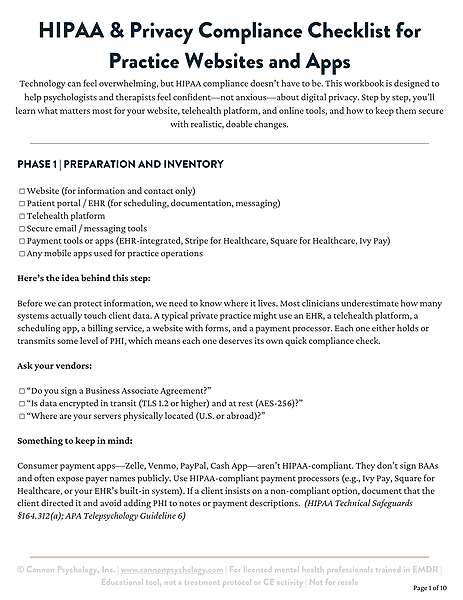 HIPAA & Privacy Compliance Checklist for Practice Websites and Apps

Technology can feel overwhelming, but HIPAA compliance doesn't have to be. This workbook is designed to help psychologists and therapists feel confident—not anxious—about digital privacy. Step by step, you'll learn what matters most for your website, telehealth platform, and online tools, and how to keep them secure with realistic, doable changes.

PHASE 1 | PREPARATION AND INVENTORY

☐ Website (for information and contact only)
☐ Patient portal / EHR (for scheduling, documentation, messaging)
☐ Telehealth platform
☐ Secure email / messaging tools
☐ Payment tools or apps (EHR-integrated, Stripe for Healthcare, Square for Healthcare, Ivy Pay)
☐ Any mobile apps used for practice operations

Here's the idea behind this step:

Before we can protect information, we need to know where it lives. Most clinicians underestimate how many systems actually touch client data. A typical private practice might use an EHR, a telehealth platform, a scheduling app, a billing service, a website with forms, and a payment processor. Each one either holds or transmits some level of PHI, which means each one deserves its own quick compliance check.

Ask your vendors:

☐ "Do you sign a Business Associate Agreement?"
☐ "Is data encrypted in transit (TLS 1.2 or higher) and at rest (AES-256)?"
☐ "Where are your servers physically located (U.S. or abroad)?"

Something to keep in mind:

Consumer payment apps—Zelle, Venmo, PayPal, Cash App—aren't HIPAA-compliant. They don't sign BAAs and often expose payer names publicly. Use HIPAA-compliant payment processors (e.g., Ivy Pay, Square for Healthcare, or your EHR's built-in system). If a client insists on a non-compliant option, document that the client directed it and avoid adding PHI to notes or payment descriptions. (HIPAA Technical Safeguards §164.312(a); APA Telepsychology Guideline 6)

© Cannon Psychology, Inc. | www.cannonpsychology.com | For licensed mental health professionals trained in EMDR | Educational tool, not a treatment protocol or CE activity | Not for resale

Page 1 of 10